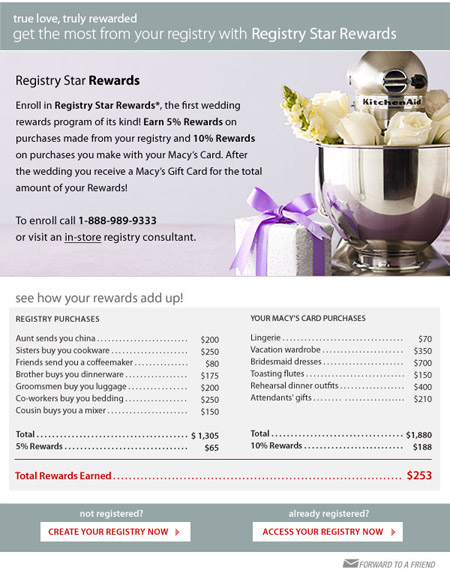 true love, truly rewarded
get the most from your registry with Registry Star Rewards

Registry Star Rewards

Enroll in Registry Star Rewards*, the first wedding rewards program of its kind! Earn 5% Rewards on purchases made from your registry and 10% Rewards on purchases you make with your Macy's Card. After the wedding you receive a Macy's Gift Card for the total amount of your Rewards!

To enroll call 1-888-989-9333 or visit an in-store registry consultant.

KitchenAid

see how your rewards add up!

REGISTRY PURCHASES

| | |
|---|---|
| Aunt sends you china | $200 |
| Sisters buy you cookware | $250 |
| Friends send you a coffeemaker | $80 |
| Brother buys you dinnerware | $175 |
| Groomsmen buy you luggage | $200 |
| Co-workers buy you bedding | $250 |
| Cousin buys you a mixer | $150 |
| Total | $ 1,305 |
| 5% Rewards | $65 |

YOUR MACY'S CARD PURCHASES

| | |
|---|---|
| Lingerie | $70 |
| Vacation wardrobe | $350 |
| Bridesmaid dresses | $700 |
| Toasting flutes | $150 |
| Rehearsal dinner outfits | $400 |
| Attendants' gifts | $210 |
| Total | $1,880 |
| 10% Rewards | $188 |

Total Rewards Earned $253

not registered?
CREATE YOUR REGISTRY NOW

already registered?
ACCESS YOUR REGISTRY NOW

FORWARD TO A FRIEND